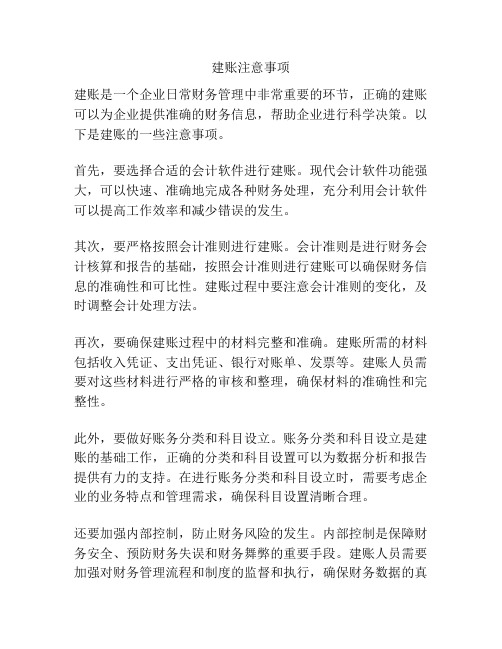 建账注意事项

建账是一个企业日常财务管理中非常重要的环节，正确的建账可以为企业提供准确的财务信息，帮助企业进行科学决策。以下是建账的一些注意事项。

首先，要选择合适的会计软件进行建账。现代会计软件功能强大，可以快速、准确地完成各种财务处理，充分利用会计软件可以提高工作效率和减少错误的发生。

其次，要严格按照会计准则进行建账。会计准则是进行财务会计核算和报告的基础，按照会计准则进行建账可以确保财务信息的准确性和可比性。建账过程中要注意会计准则的变化，及时调整会计处理方法。

再次，要确保建账过程中的材料完整和准确。建账所需的材料包括收入凭证、支出凭证、银行对账单、发票等。建账人员需要对这些材料进行严格的审核和整理，确保材料的准确性和完整性。

此外，要做好账务分类和科目设立。账务分类和科目设立是建账的基础工作，正确的分类和科目设置可以为数据分析和报告提供有力的支持。在进行账务分类和科目设立时，需要考虑企业的业务特点和管理需求，确保科目设置清晰合理。

还要加强内部控制，防止财务风险的发生。内部控制是保障财务安全、预防财务失误和财务舞弊的重要手段。建账人员需要加强对财务管理流程和制度的监督和执行，确保财务数据的真